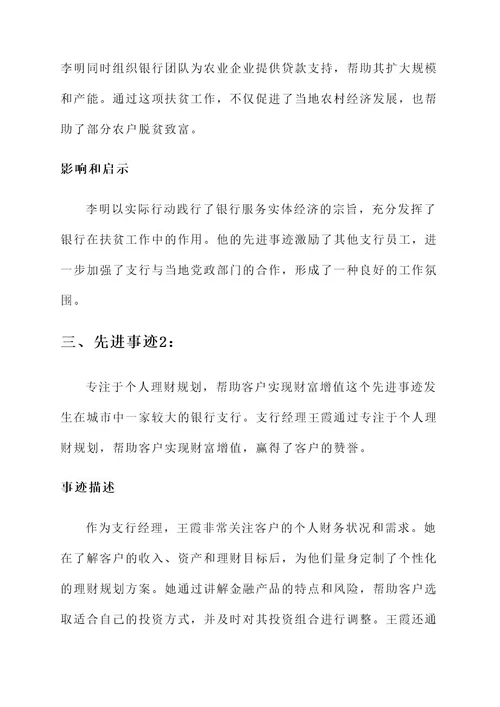 李明同时组织银行团队为农业企业提供贷款支持，帮助其扩大规模和产能。通过这项扶贫工作，不仅促进了当地农村经济发展，也帮助了部分农户脱贫致富。

影响和启示

李明以实际行动践行了银行服务实体经济的宗旨，充分发挥了银行在扶贫工作中的作用。他的先进事迹激励了其他支行员工，进一步加强了支行与当地党政部门的合作，形成了一种良好的工作氛围。

三、先进事迹2：

专注于个人理财规划，帮助客户实现财富增值这个先进事迹发生在城市中一家较大的银行支行。支行经理王霞通过专注于个人理财规划，帮助客户实现财富增值，赢得了客户的赞誉。

事迹描述

作为支行经理，王霞非常关注客户的个人财务状况和需求。她在了解客户的收入、资产和理财目标后，为他们量身定制了个性化的理财规划方案。她通过讲解金融产品的特点和风险，帮助客户选取适合自己的投资方式，并及时对其投资组合进行调整。王霞还通